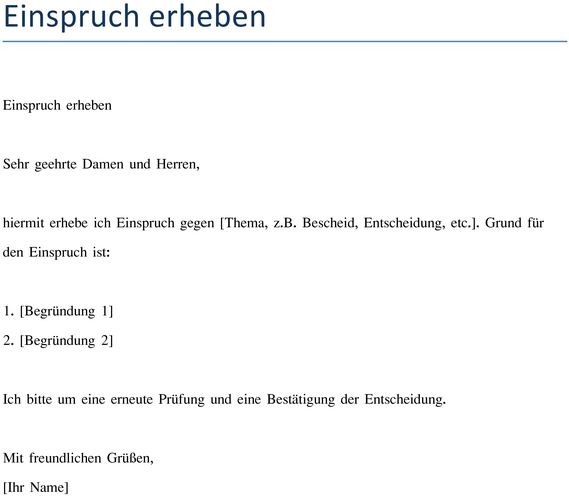 Einspruch erheben

Einspruch erheben

Sehr geehrte Damen und Herren,

hiermit erhebe ich Einspruch gegen [Thema, z.B. Bescheid, Entscheidung, etc.]. Grund für den Einspruch ist:

1. [Begründung 1]
2. [Begründung 2]

Ich bitte um eine erneute Prüfung und eine Bestätigung der Entscheidung.

Mit freundlichen Grüßen,
[Ihr Name]